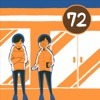 72